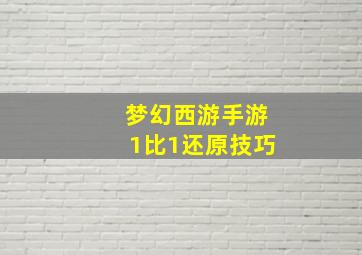 梦幻西游手游
1比1还原技巧